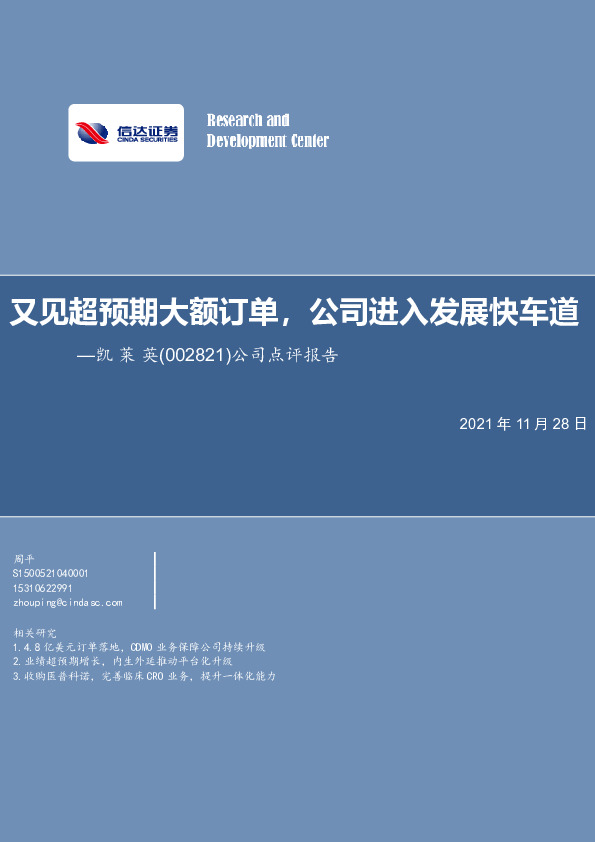 信达证券
CINDA SECURITIES

Research and
Development Center

又见超预期大额订单，公司进入发展快车道
—凯莱英(002821)公司点评报告

2021 年 11 月 28 日

周平
S1500521040001
15310622991
zhouping@cindasc.com

相关研究
1.4.8 亿美元订单落地，CDMO 业务保障公司持续升级
2.业绩超预期增长，内生外延推动平台化升级
3.收购医普科诺，完善临床 CRO 业务，提升一体化能力